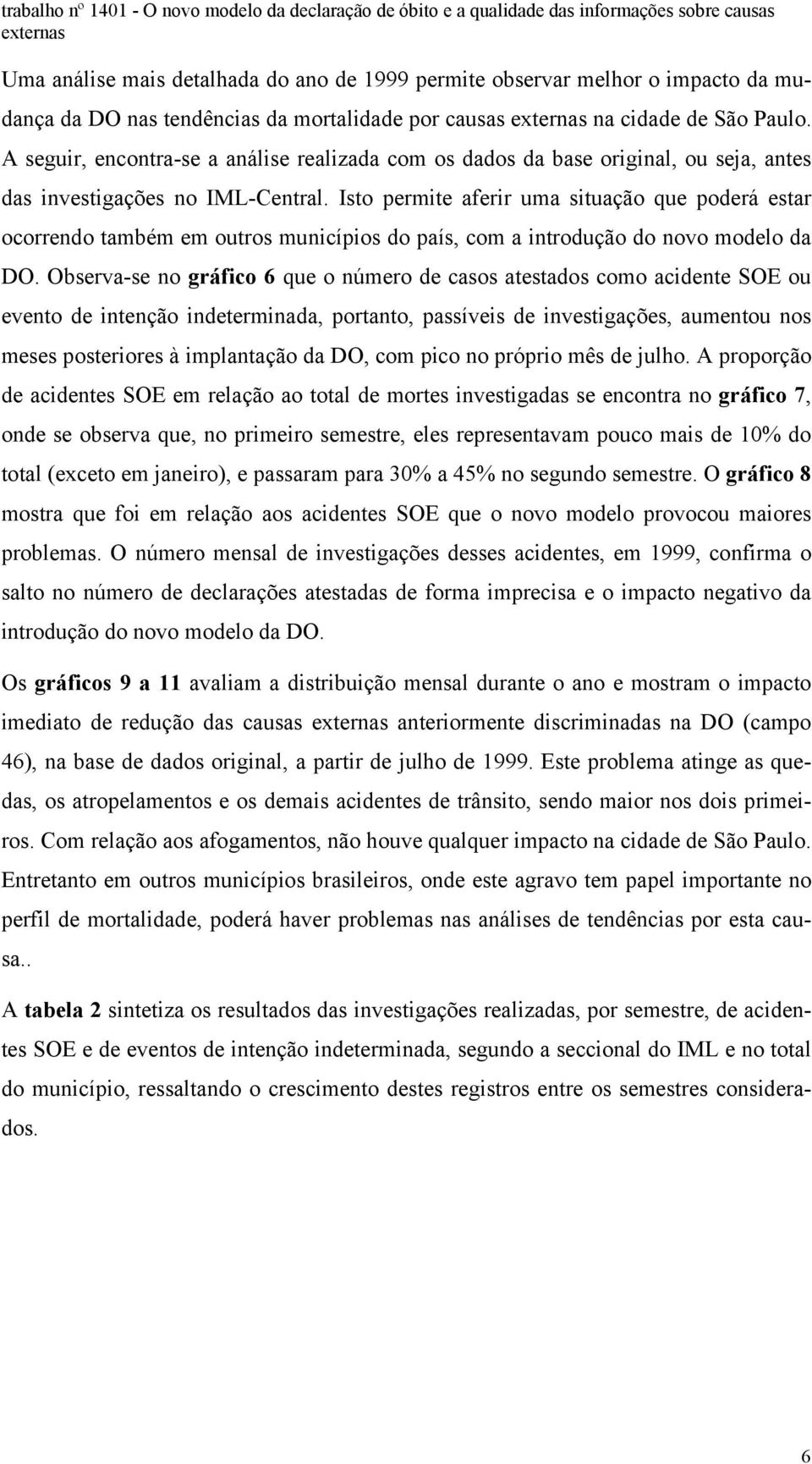 trabalho nº 1401 - O novo modelo da declaração de óbito e a qualidade das informações sobre causas externas

Uma análise mais detalhada do ano de 1999 permite observar melhor o impacto da mudança da DO nas tendências da mortalidade por causas externas na cidade de São Paulo. A seguir, encontra-se a análise realizada com os dados da base original, ou seja, antes das investigações no IML-Central. Isto permite aferir uma situação que poderá estar ocorrendo também em outros municípios do país, com a introdução do novo modelo da DO. Observa-se no gráfico 6 que o número de casos atestados como acidente SOE ou evento de intenção indeterminada, portanto, passíveis de investigações, aumentou nos meses posteriores à implantação da DO, com pico no próprio mês de julho. A proporção de acidentes SOE em relação ao total de mortes investigadas se encontra no gráfico 7, onde se observa que, no primeiro semestre, eles representavam pouco mais de 10% do total (exceto em janeiro), e passaram para 30% a 45% no segundo semestre. O gráfico 8 mostra que foi em relação aos acidentes SOE que o novo modelo provocou maiores problemas. O número mensal de investigações desses acidentes, em 1999, confirma o salto no número de declarações atestadas de forma imprecisa e o impacto negativo da introdução do novo modelo da DO.

Os gráficos 9 a 11 avaliam a distribuição mensal durante o ano e mostram o impacto imediato de redução das causas externas anteriormente discriminadas na DO (campo 46), na base de dados original, a partir de julho de 1999. Este problema atinge as quedas, os atropelamentos e os demais acidentes de trânsito, sendo maior nos dois primeiros. Com relação aos afogamentos, não houve qualquer impacto na cidade de São Paulo. Entretanto em outros municípios brasileiros, onde este agravo tem papel importante no perfil de mortalidade, poderá haver problemas nas análises de tendências por esta causa..

A tabela 2 sintetiza os resultados das investigações realizadas, por semestre, de acidentes SOE e de eventos de intenção indeterminada, segundo a seccional do IML e no total do município, ressaltando o crescimento destes registros entre os semestres considerados.

6